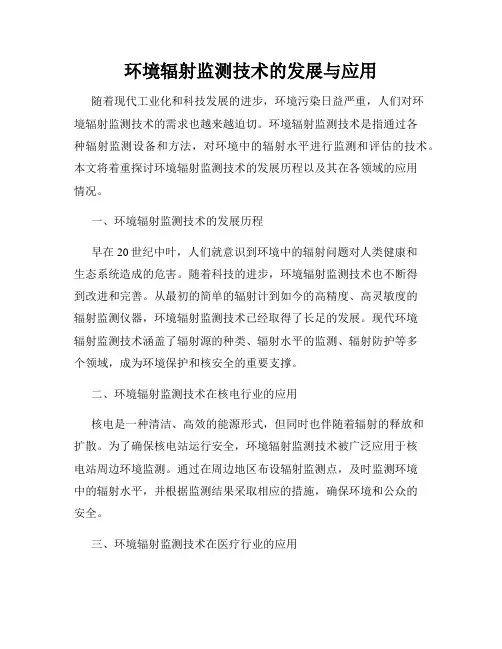 环境辐射监测技术的发展与应用

随着现代工业化和科技发展的进步，环境污染日益严重，人们对环境辐射监测技术的需求也越来越迫切。环境辐射监测技术是指通过各种辐射监测设备和方法，对环境中的辐射水平进行监测和评估的技术。本文将着重探讨环境辐射监测技术的发展历程以及其在各领域的应用情况。

一、环境辐射监测技术的发展历程

早在20世纪中叶，人们就意识到环境中的辐射问题对人类健康和生态系统造成的危害。随着科技的进步，环境辐射监测技术也不断得到改进和完善。从最初的简单的辐射计到如今的高精度、高灵敏度的辐射监测仪器，环境辐射监测技术已经取得了长足的发展。现代环境辐射监测技术涵盖了辐射源的种类、辐射水平的监测、辐射防护等多个领域，成为环境保护和核安全的重要支撑。

二、环境辐射监测技术在核电行业的应用

核电是一种清洁、高效的能源形式，但同时也伴随着辐射的释放和扩散。为了确保核电站运行安全，环境辐射监测技术被广泛应用于核电站周边环境监测。通过在周边地区布设辐射监测点，及时监测环境中的辐射水平，并根据监测结果采取相应的措施，确保环境和公众的安全。

三、环境辐射监测技术在医疗行业的应用